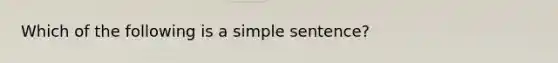 Which of the following is a simple sentence?